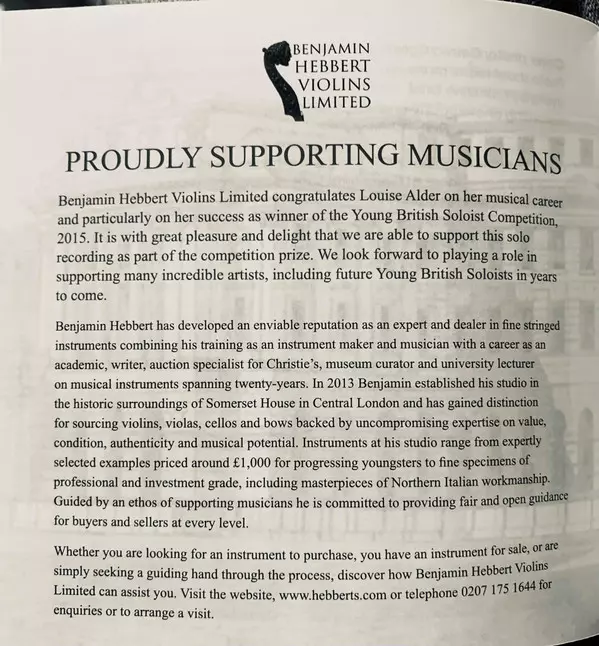 BENJAMIN
HEBBERT
VIOLINS
LIMITED

PROUDLY SUPPORTING MUSICIANS

Benjamin Hebbert Violins Limited congratulates Louise Alder on her musical career and particularly on her success as winner of the Young British Soloist Competition, 2015. It is with great pleasure and delight that we are able to support this solo recording as part of the competition prize. We look forward to playing a role in supporting many incredible artists, including future Young British Soloists in years to come.

Benjamin Hebbert has developed an enviable reputation as an expert and dealer in fine stringed instruments combining his training as an instrument maker and musician with a career as an academic, writer, auction specialist for Christie's, museum curator and university lecturer on musical instruments spanning twenty-years. In 2013 Benjamin established his studio in the historic surroundings of Somerset House in Central London and has gained distinction for sourcing violins, violas, cellos and bows backed by uncompromising expertise on value, condition, authenticity and musical potential. Instruments at his studio range from expertly selected examples priced around £1,000 for progressing youngsters to fine specimens of professional and investment grade, including masterpieces of Northern Italian workmanship. Guided by an ethos of supporting musicians he is committed to providing fair and open guidance for buyers and sellers at every level.

Whether you are looking for an instrument to purchase, you have an instrument for sale, or are simply seeking a guiding hand through the process, discover how Benjamin Hebbert Violins Limited can assist you. Visit the website, www.hebberts.com or telephone 0207 175 1644 for enquiries or to arrange a visit.